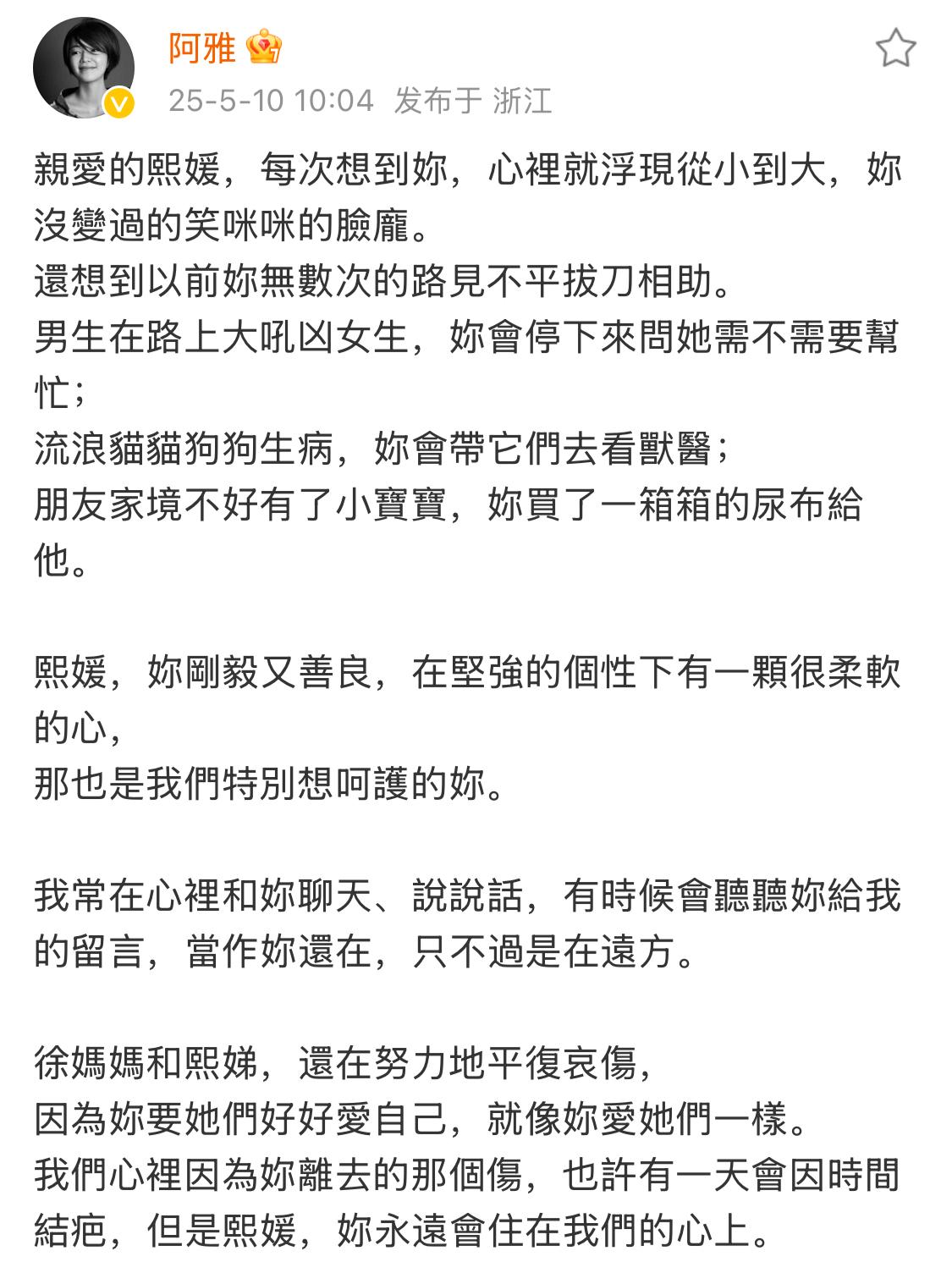 阿雅

25-5-10 10:04 发布于 浙江

親愛的熙媛，每次想到妳，心裡就浮現從小到大，妳沒變過的笑咪咪的臉龐。
還想到以前妳無數次的路見不平拔刀相助。
男生在路上大吼凶女生，妳會停下來問她需不需要幫忙；
流浪貓貓狗狗生病，妳會帶它們去看獸醫；
朋友家境不好有了小寶寶，妳買了一箱箱的尿布給他。

熙媛，妳剛毅又善良，在堅強的個性下有一顆很柔軟的心，
那也是我們特別想呵護的妳。

我常在心裡和妳聊天、說說話，有時候會聽聽妳給我的留言，當作妳還在，只不過是在遠方。

徐媽媽和熙娣，還在努力地平復哀傷，
因為妳要她們好好愛自己，就像妳愛她們一樣。
我們心裡因為妳離去的那個傷，也許有一天會因時間結疤，但是熙媛，妳永遠會住在我們的心上。